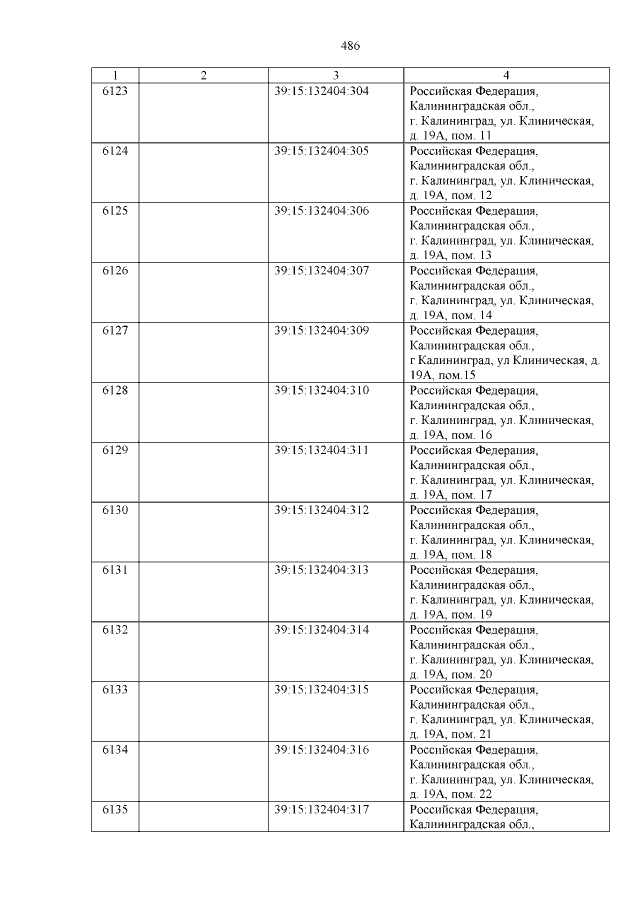 486

| 1 | 2 | 3 | 4 |
|---|---|---|---|
| 6123 | | 39:15:132404:304 | Российская Федерация, Калининградская обл., г. Калининград, ул. Клиническая, д. 19А, пом. 11 |
| 6124 | | 39:15:132404:305 | Российская Федерация, Калининградская обл., г. Калининград, ул. Клиническая, д. 19А, пом. 12 |
| 6125 | | 39:15:132404:306 | Российская Федерация, Калининградская обл., г. Калининград, ул. Клиническая, д. 19А, пом. 13 |
| 6126 | | 39:15:132404:307 | Российская Федерация, Калининградская обл., г. Калининград, ул. Клиническая, д. 19А, пом. 14 |
| 6127 | | 39:15:132404:309 | Российская Федерация, Калининградская обл., г Калининград, ул Клиническая, д. 19А, пом.15 |
| 6128 | | 39:15:132404:310 | Российская Федерация, Калининградская обл., г. Калининград, ул. Клиническая, д. 19А, пом. 16 |
| 6129 | | 39:15:132404:311 | Российская Федерация, Калининградская обл., г. Калининград, ул. Клиническая, д. 19А, пом. 17 |
| 6130 | | 39:15:132404:312 | Российская Федерация, Калининградская обл., г. Калининград, ул. Клиническая, д. 19А, пом. 18 |
| 6131 | | 39:15:132404:313 | Российская Федерация, Калининградская обл., г. Калининград, ул. Клиническая, д. 19А, пом. 19 |
| 6132 | | 39:15:132404:314 | Российская Федерация, Калининградская обл., г. Калининград, ул. Клиническая, д. 19А, пом. 20 |
| 6133 | | 39:15:132404:315 | Российская Федерация, Калининградская обл., г. Калининград, ул. Клиническая, д. 19А, пом. 21 |
| 6134 | | 39:15:132404:316 | Российская Федерация, Калининградская обл., г. Калининград, ул. Клиническая, д. 19А, пом. 22 |
| 6135 | | 39:15:132404:317 | Российская Федерация, Калининградская обл., |